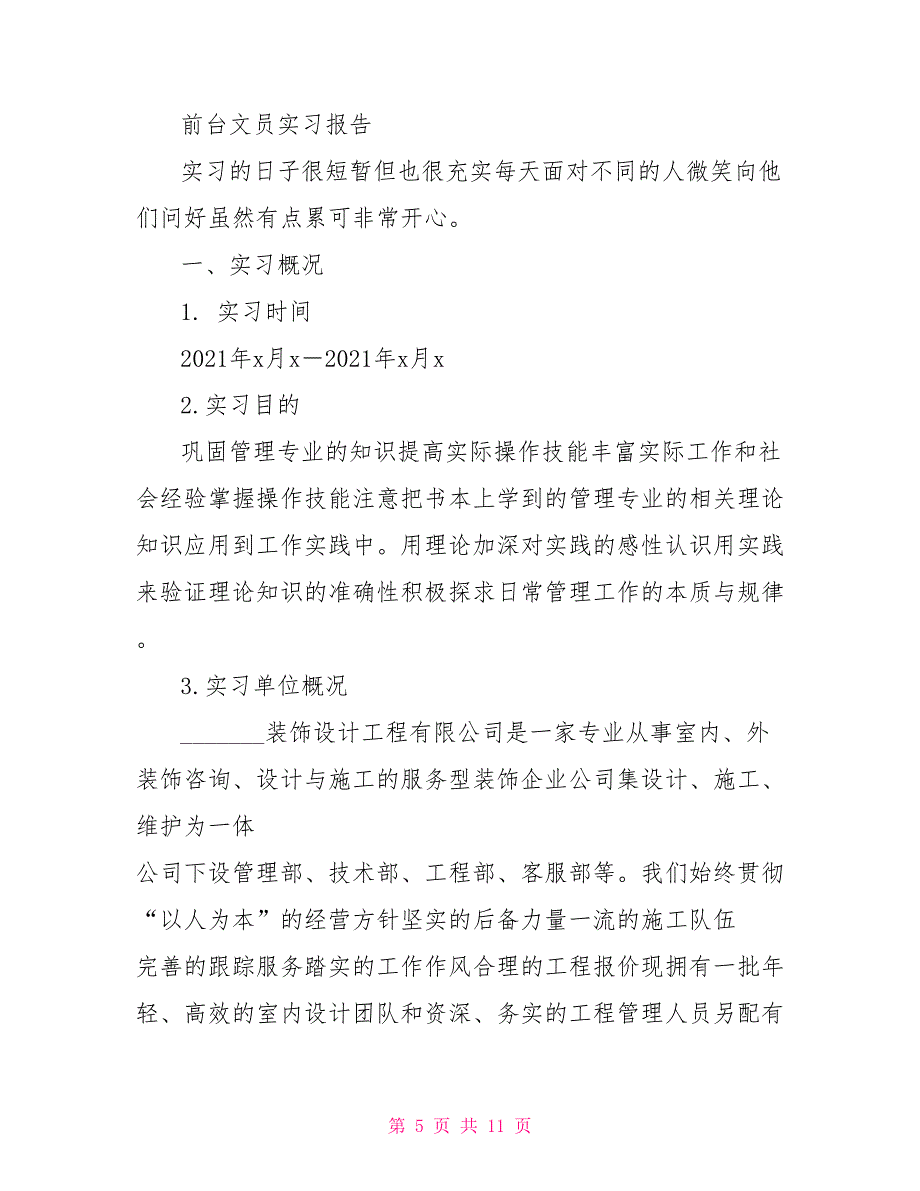 前台文员实习报告

实习的日子很短暂但也很充实每天面对不同的人微笑向他们问好虽然有点累可非常开心。

一、实习概况

1. 实习时间

2021年x月x—2021年x月x

2.实习目的

巩固管理专业的知识提高实际操作技能丰富实际工作和社会经验掌握操作技能注意把书本上学到的管理专业的相关理论知识应用到工作实践中。用理论加深对实践的感性认识用实践来验证理论知识的准确性积极探求日常管理工作的本质与规律。

3.实习单位概况

_______装饰设计工程有限公司是一家专业从事室内、外装饰咨询、设计与施工的服务型装饰企业公司集设计、施工、维护为一体

公司下设管理部、技术部、工程部、客服部等。我们始终贯彻“以人为本”的经营方针坚实的后备力量一流的施工队伍

完善的跟踪服务踏实的工作作风合理的工程报价现拥有一批年轻、高效的室内设计团队和资深、务实的工程管理人员另配有

第 5 页 共 11 页